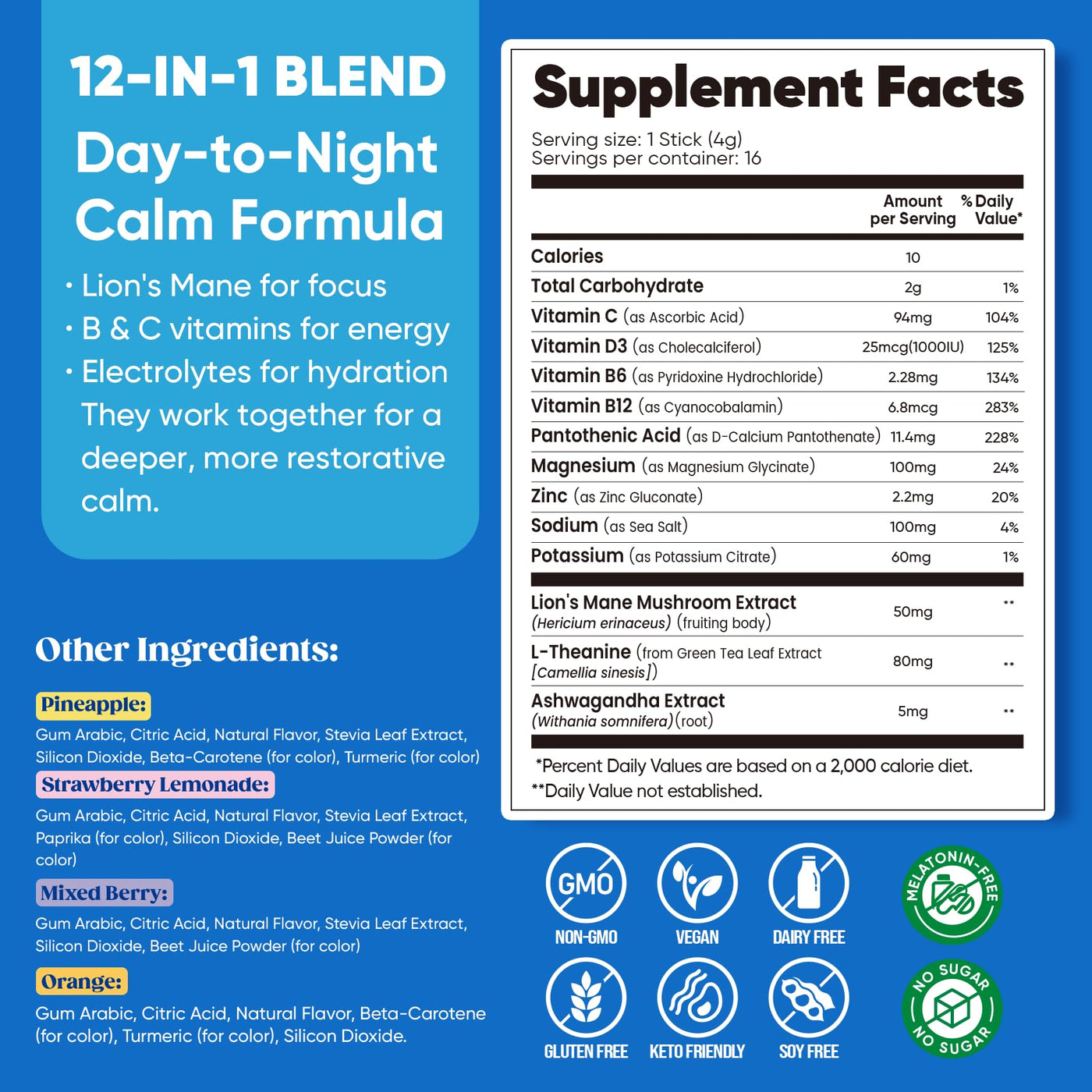 12-IN-1 BLEND

Day-to-Night Calm Formula

• Lion's Mane for focus
• B & C vitamins for energy
• Electrolytes for hydration

They work together for a deeper, more restorative calm.

Other Ingredients:

Pineapple:

Gum Arabic, Citric Acid, Natural Flavor, Stevia Leaf Extract, Silicon Dioxide, Beta-Carotene (for color), Turmeric (for color)

Strawberry Lemonade:

Gum Arabic, Citric Acid, Natural Flavor, Stevia Leaf Extract, Paprika (for color), Silicon Dioxide, Beet Juice Powder (for color)

Mixed Berry:

Gum Arabic, Citric Acid, Natural Flavor, Stevia Leaf Extract, Silicon Dioxide, Beet Juice Powder (for color)

Orange:

Gum Arabic, Citric Acid, Natural Flavor, Beta-Carotene (for color), Turmeric (for color), Silicon Dioxide.

Supplement Facts

Serving size: 1 Stick (4g)
Servings per container: 16

| | Amount per Serving | % Daily Value* |
|---|---|---|
| Calories | 10 | |
| Total Carbohydrate | 2g | 1% |
| Vitamin C (as Ascorbic Acid) | 94mg | 104% |
| Vitamin D3 (as Cholecalciferol) | 25mcg(1000IU) | 125% |
| Vitamin B6 (as Pyridoxine Hydrochloride) | 2.28mg | 134% |
| Vitamin B12 (as Cyanocobalamin) | 6.8mcg | 283% |
| Pantothenic Acid (as D-Calcium Pantothenate) | 11.4mg | 228% |
| Magnesium (as Magnesium Glycinate) | 100mg | 24% |
| Zinc (as Zinc Gluconate) | 2.2mg | 20% |
| Sodium (as Sea Salt) | 100mg | 4% |
| Potassium (as Potassium Citrate) | 60mg | 1% |
| Lion's Mane Mushroom Extract (Hericium erinaceus) (fruiting body) | 50mg | ** |
| L-Theanine (from Green Tea Leaf Extract [Camellia sinesis]) | 80mg | ** |
| Ashwagandha Extract (Withania somnifera)(root) | 5mg | ** |

*Percent Daily Values are based on a 2,000 calorie diet.
**Daily Value not established.

GMO
NON-GMO
VEGAN
DAIRY FREE
MELATONIN-FREE
GLUTEN FREE
KETO FRIENDLY
SOY FREE
NO SUGAR
NO SUGAR